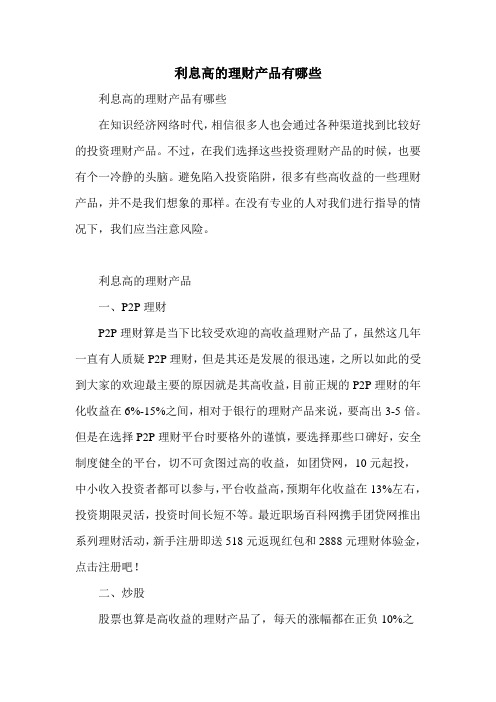 利息高的理财产品有哪些

利息高的理财产品有哪些

在知识经济网络时代，相信很多人也会通过各种渠道找到比较好的投资理财产品。不过，在我们选择这些投资理财产品的时候，也要有个一冷静的头脑。避免陷入投资陷阱，很多有些高收益的一些理财产品，并不是我们想象的那样。在没有专业的人对我们进行指导的情况下，我们应当注意风险。

利息高的理财产品

一、P2P 理财

P2P 理财算是当下比较受欢迎的高收益理财产品了，虽然这几年一直有人质疑 P2P 理财，但是其还是发展的很迅速，之所以如此的受到大家的欢迎最主要的原因就是其高收益，目前正规的 P2P 理财的年化收益在 6%-15%之间，相对于银行的理财产品来说，要高出 3-5 倍。但是在选择 P2P 理财平台时要格外的谨慎，要选择那些口碑好，安全制度健全的平台，切不可贪图过高的收益，如团贷网，10 元起投，中小收入投资者都可以参与，平台收益高，预期年化收益在 13%左右，投资期限灵活，投资时间长短不等。最近职场百科网携手团贷网推出系列理财活动，新手注册即送 518 元返现红包和 2888 元理财体验金，点击注册吧！

二、炒股

股票也算是高收益的理财产品了，每天的涨幅都在正负 10%之